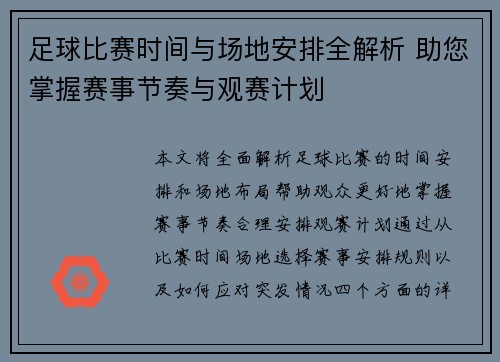 足球比赛时间与场地安排全解析 助您掌握赛事节奏与观赛计划

本文将全面解析足球比赛的时间安排和场地布局帮助观众更好地掌握赛事节奏合理安排观赛计划通过从比赛时间场地选择赛事安排规则以及如何应对突发情况四个方面的详